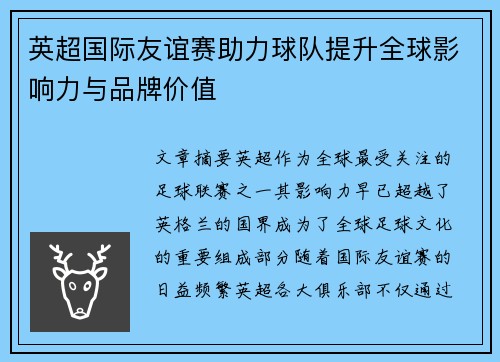 英超国际友谊赛助力球队提升全球影响力与品牌价值

文章摘要英超作为全球最受关注的足球联赛之一其影响力早已超越了英格兰的国界成为了全球足球文化的重要组成部分随着国际友谊赛的日益频繁英超各大俱乐部不仅通过